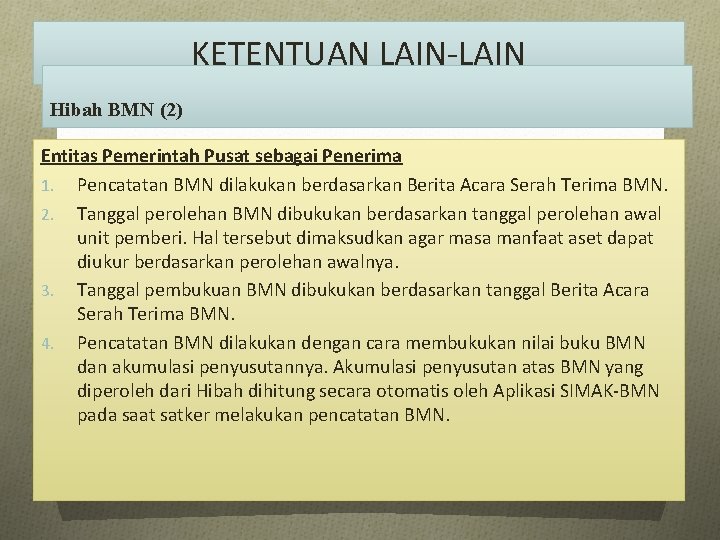 KETENTUAN LAIN-LAIN

Hibah BMN (2)

Entitas Pemerintah Pusat sebagai Penerima

1. Pencatatan BMN dilakukan berdasarkan Berita Acara Serah Terima BMN.
2. Tanggal perolehan BMN dibukukan berdasarkan tanggal perolehan awal unit pemberi. Hal tersebut dimaksudkan agar masa manfaat aset dapat diukur berdasarkan perolehan awalnya.
3. Tanggal pembukuan BMN dibukukan berdasarkan tanggal Berita Acara Serah Terima BMN.
4. Pencatatan BMN dilakukan dengan cara membukukan nilai buku BMN dan akumulasi penyusutannya. Akumulasi penyusutan atas BMN yang diperoleh dari Hibah dihitung secara otomatis oleh Aplikasi SIMAK-BMN pada saat satker melakukan pencatatan BMN.